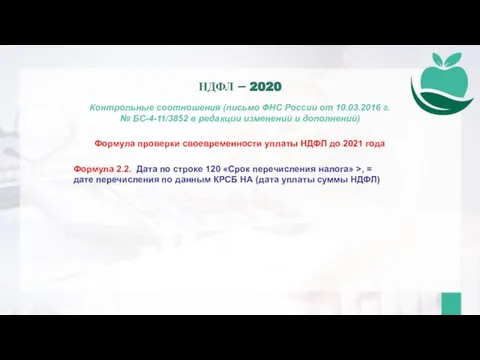 НДФЛ – 2020

Контрольные соотношения (письмо ФНС России от 10.03.2016 г. № БС-4-11/3852 в редакции изменений и дополнений)

Формула проверки своевременности уплаты НДФЛ до 2021 года

Формула 2.2. Дата по строке 120 «Срок перечисления налога» >, = дате перечисления по данным КРСБ НА (дата уплаты суммы НДФЛ)